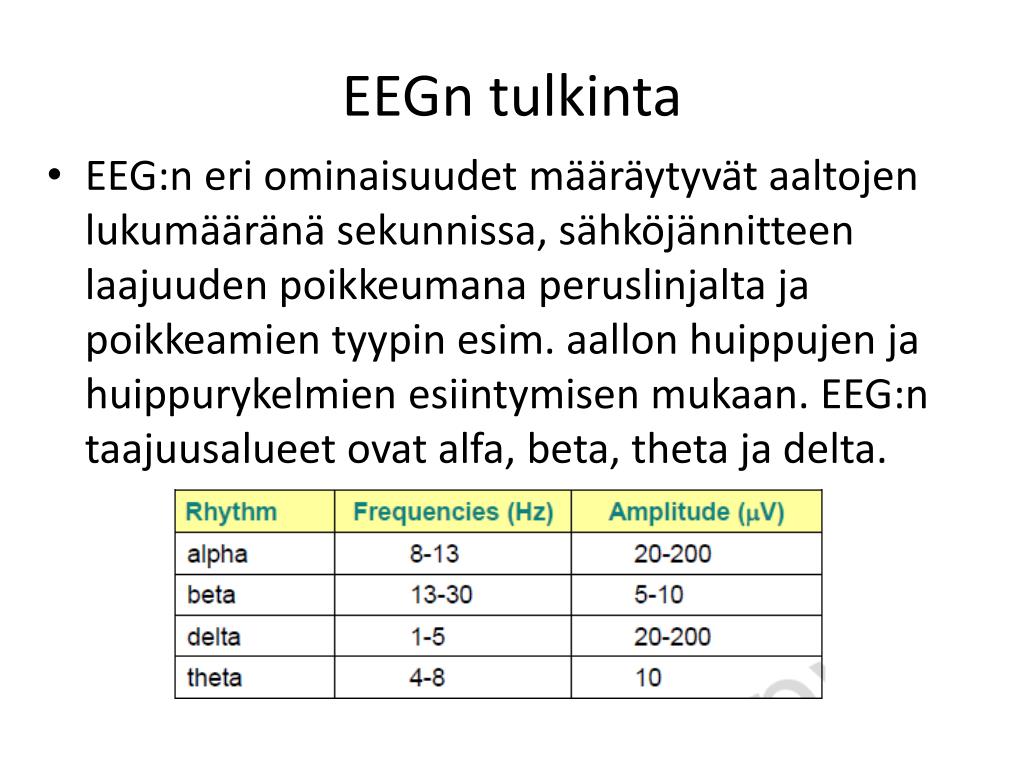 EEGn tulkinta

• EEG:n eri ominaisuudet määräytyvät aaltojen lukumääränä sekunnissa, sähköjännitteen laajuuden poikkeumana peruslinjalta ja poikkeamien tyypin esim. aallon huippujen ja huippurykelmien esiintymisen mukaan. EEG:n taajuusalueet ovat alfa, beta, theta ja delta.

| Rhythm | Frequencies (Hz) | Amplitude ($\mu$V) |
|---|---|---|
| alpha | 8-13 | 20-200 |
| beta | 13-30 | 5-10 |
| delta | 1-5 | 20-200 |
| theta | 4-8 | 10 |